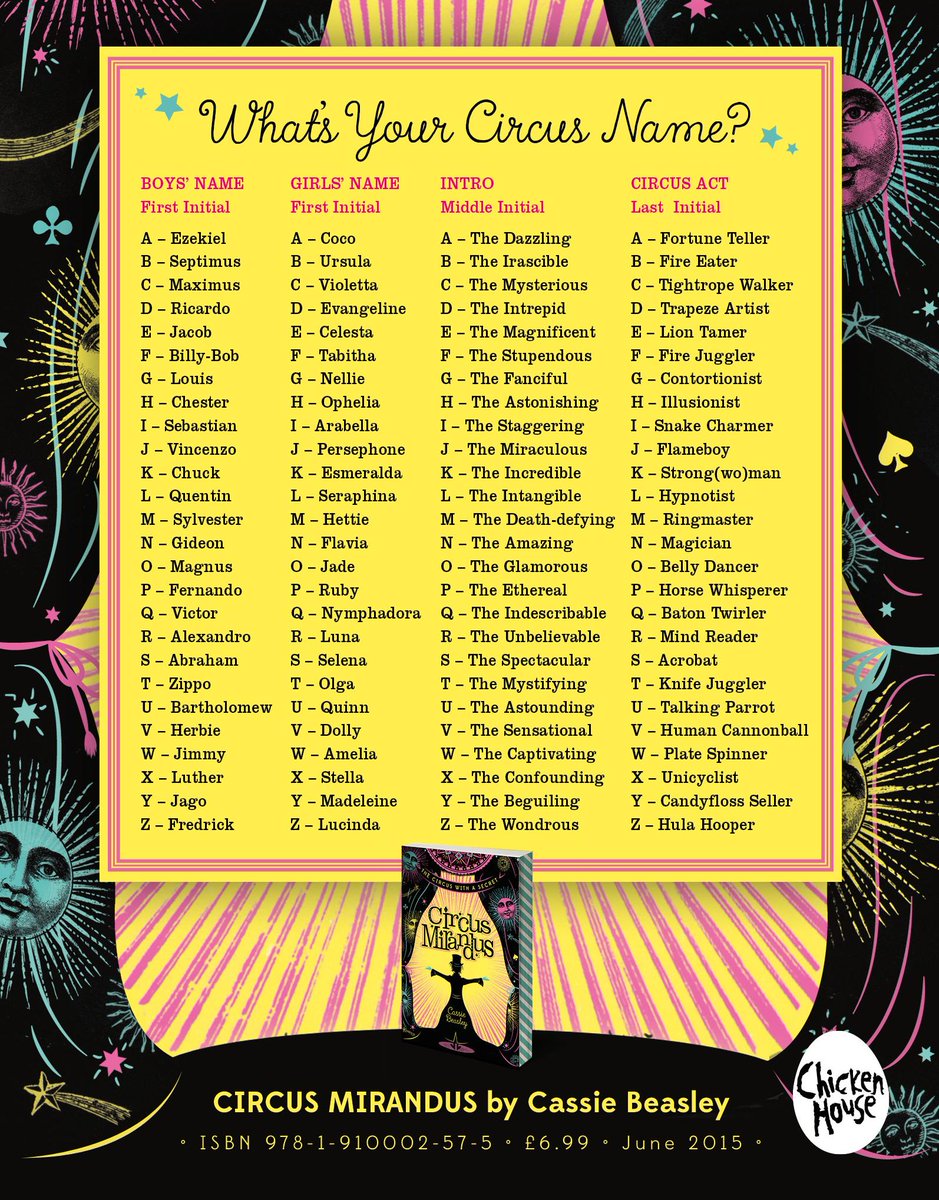 What's Your Circus Name?

BOYS' NAME
First Initial

A – Ezekiel
B – Septimus
C – Maximus
D – Ricardo
E – Jacob
F – Billy-Bob
G – Louis
H – Chester
I – Sebastian
J – Vincenzo
K – Chuck
L – Quentin
M – Sylvester
N – Gideon
O – Magnus
P – Fernando
Q – Victor
R – Alexandro
S – Abraham
T – Zippo
U – Bartholomew
V – Herbie
W – Jimmy
X – Luther
Y – Jago
Z – Fredrick

GIRLS' NAME
First Initial

A – Coco
B – Ursula
C – Violetta
D – Evangeline
E – Celesta
F – Tabitha
G – Nellie
H – Ophelia
I – Arabella
J – Persephone
K – Esmeralda
L – Seraphina
M – Hettie
N – Flavia
O – Jade
P – Ruby
Q – Nymphadora
R – Luna
S – Selena
T – Olga
U – Quinn
V – Dolly
W – Amelia
X – Stella
Y – Madeleine
Z – Lucinda

INTRO
Middle Initial

A – The Dazzling
B – The Irascible
C – The Mysterious
D – The Intrepid
E – The Magnificent
F – The Stupendous
G – The Fanciful
H – The Astonishing
I – The Staggering
J – The Miraculous
K – The Incredible
L – The Intangible
M – The Death-defying
N – The Amazing
O – The Glamorous
P – The Ethereal
Q – The Indescribable
R – The Unbelievable
S – The Spectacular
T – The Mystifying
U – The Astounding
V – The Sensational
W – The Captivating
X – The Confounding
Y – The Beguiling
Z – The Wondrous

CIRCUS ACT
Last Initial

A – Fortune Teller
B – Fire Eater
C – Tightrope Walker
D – Trapeze Artist
E – Lion Tamer
F – Fire Juggler
G – Contortionist
H – Illusionist
I – Snake Charmer
J – Flameboy
K – Strong(wo)man
L – Hypnotist
M – Ringmaster
N – Magician
O – Belly Dancer
P – Horse Whisperer
Q – Baton Twirler
R – Mind Reader
S – Acrobat
T – Knife Juggler
U – Talking Parrot
V – Human Cannonball
W – Plate Spinner
X – Unicyclist
Y – Candyfloss Seller
Z – Hula Hooper

THE CIRCUS WITH A SECRET
Circus Mirandus
Cassie Beasley

CIRCUS MIRANDUS by Cassie Beasley

◦ ISBN 978-1-910002-57-5 ◦ £6.99 ◦ June 2015 ◦

Chicken House